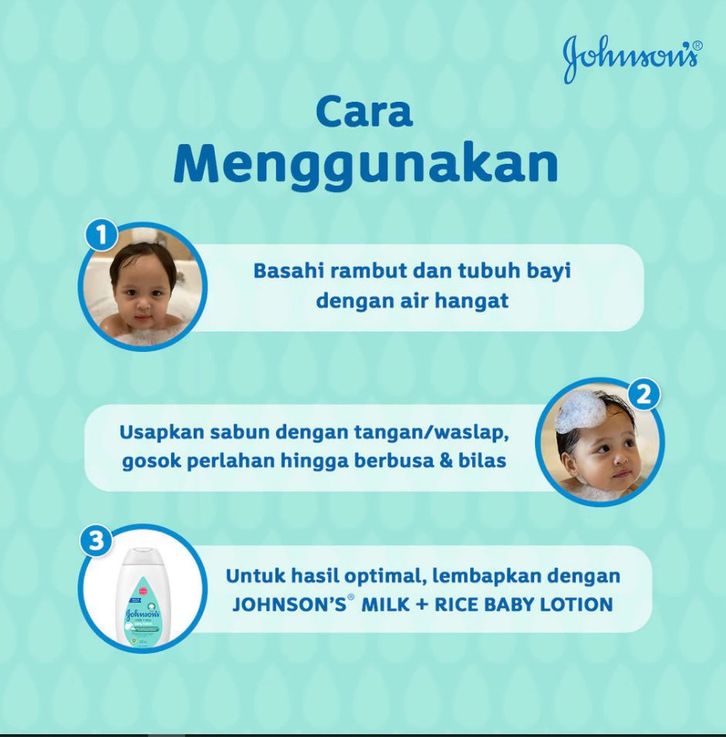 Johnson's®

Cara
Menggunakan

1

Basahi rambut dan tubuh bayi dengan air hangat

2

Usapkan sabun dengan tangan/waslap, gosok perlahan hingga berbusa & bilas

3

Untuk hasil optimal, lembapkan dengan JOHNSON'S® MILK + RICE BABY LOTION